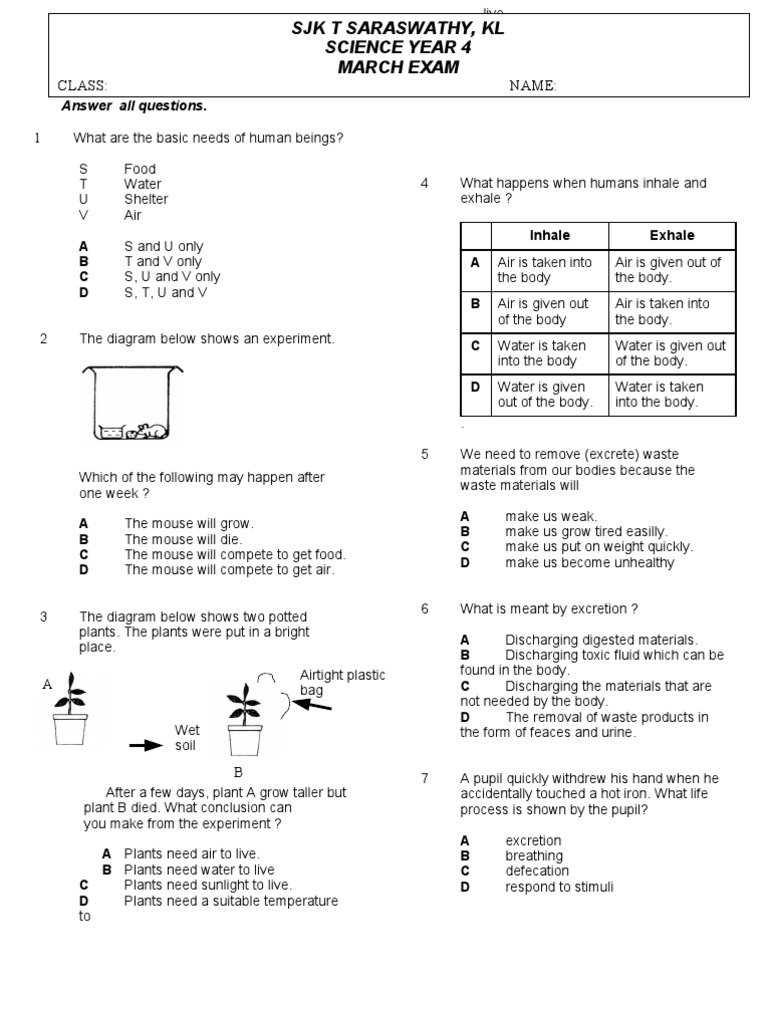 live

SJK T SARASWATHY, KL
SCIENCE YEAR 4
MARCH EXAM

CLASS: NAME:

Answer all questions.

1 What are the basic needs of human beings?

S Food
T Water
U Shelter
V Air

A S and U only
B T and V only
C S, U and V only
D S, T, U and V

2 The diagram below shows an experiment.

Which of the following may happen after one week ?

A The mouse will grow.
B The mouse will die.
C The mouse will compete to get food.
D The mouse will compete to get air.

3 The diagram below shows two potted plants. The plants were put in a bright place.

A

Airtight plastic bag

Wet soil

B

After a few days, plant A grow taller but plant B died. What conclusion can you make from the experiment ?

A Plants need air to live.
B Plants need water to live
C Plants need sunlight to live.
D Plants need a suitable temperature to

4 What happens when humans inhale and exhale ?

| | Inhale | Exhale |
|---|---|---|
| A | Air is taken into the body | Air is given out of the body. |
| B | Air is given out of the body | Air is taken into the body. |
| C | Water is taken into the body | Water is given out of the body. |
| D | Water is given out of the body. | Water is taken into the body. |

.

5 We need to remove (excrete) waste materials from our bodies because the waste materials will

A make us weak.
B make us grow tired easilly.
C make us put on weight quickly.
D make us become unhealthy

6 What is meant by excretion ?

A Discharging digested materials.
B Discharging toxic fluid which can be found in the body.
C Discharging the materials that are not needed by the body.
D The removal of waste products in the form of feaces and urine.

7 A pupil quickly withdrew his hand when he accidentally touched a hot iron. What life process is shown by the pupil?

A excretion
B breathing
C defecation
D respond to stimuli